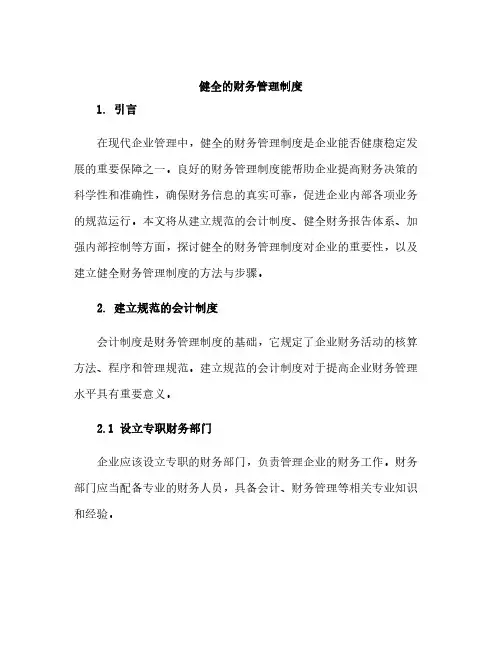 健全的财务管理制度

1. 引言

在现代企业管理中，健全的财务管理制度是企业能否健康稳定发展的重要保障之一。良好的财务管理制度能帮助企业提高财务决策的科学性和准确性，确保财务信息的真实可靠，促进企业内部各项业务的规范运行。本文将从建立规范的会计制度、健全财务报告体系、加强内部控制等方面，探讨健全的财务管理制度对企业的重要性，以及建立健全财务管理制度的方法与步骤。

2. 建立规范的会计制度

会计制度是财务管理制度的基础，它规定了企业财务活动的核算方法、程序和管理规范。建立规范的会计制度对于提高企业财务管理水平具有重要意义。

2.1 设立专职财务部门

企业应该设立专职的财务部门，负责管理企业的财务工作。财务部门应当配备专业的财务人员，具备会计、财务管理等相关专业知识和经验。